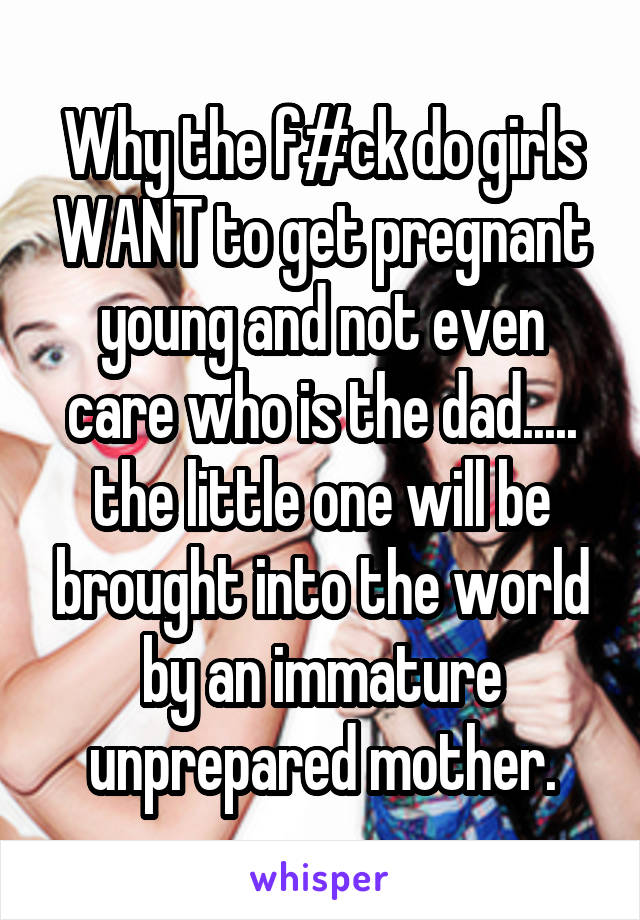 Why the f#ck do girls WANT to get pregnant young and not even care who is the dad..... the little one will be brought into the world by an immature unprepared mother.

whisper